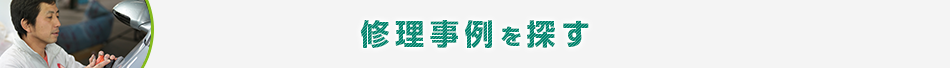 修理事例を探す